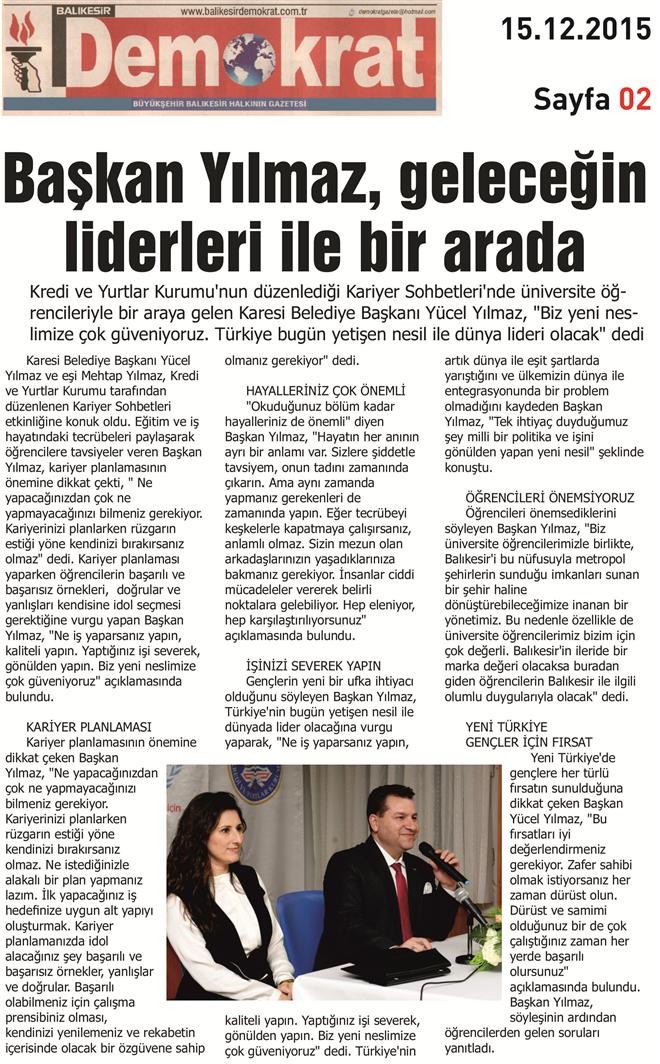 BALIKESİR www.balikesirdemokrat.com.tr demokratgazete@hotmail.com
Demokrat
BÜYÜKŞEHİR BALIKESİR HALKININ GAZETESİ

15.12.2015

Sayfa 02

Başkan Yılmaz, geleceğin liderleri ile bir arada

Kredi ve Yurtlar Kurumu'nun düzenlediği Kariyer Sohbetleri'nde üniversite öğrencileriyle bir araya gelen Karesi Belediye Başkanı Yücel Yılmaz, "Biz yeni neslimize çok güveniyoruz. Türkiye bugün yetişen nesil ile dünya lideri olacak" dedi

Karesi Belediye Başkanı Yücel Yılmaz ve eşi Mehtap Yılmaz, Kredi ve Yurtlar Kurumu tarafından düzenlenen Kariyer Sohbetleri etkinliğine konuk oldu. Eğitim ve iş hayatındaki tecrübeleri paylaşarak öğrencilere tavsiyeler veren Başkan Yılmaz, kariyer planlamasının önemine dikkat çekti, " Ne yapacağınızdan çok ne yapmayacağınızı bilmeniz gerekiyor. Kariyerinizi planlarken rüzgarın estiği yöne kendinizi bırakırsanız olmaz" dedi. Kariyer planlaması yaparken öğrencilerin başarılı ve başarısız örnekleri, doğrular ve yanlışları kendisine idol seçmesi gerektiğine vurgu yapan Başkan Yılmaz, "Ne iş yaparsanız yapın, kaliteli yapın. Yaptığınız işi severek, gönülden yapın. Biz yeni neslimize çok güveniyoruz" açıklamasında bulundu.

KARİYER PLANLAMASI
Kariyer planlamasının önemine dikkat çeken Başkan Yılmaz, "Ne yapacağınızdan çok ne yapmayacağınızı bilmeniz gerekiyor. Kariyerinizi planlarken rüzgarın estiği yöne kendinizi bırakırsanız olmaz. Ne istediğinizle alakalı bir plan yapmanız lazım. İlk yapacağınız iş hedefinize uygun alt yapıyı oluşturmak. Kariyer planlamanızda idol alacağınız şey başarılı ve başarısız örnekler, yanlışlar ve doğrular. Başarılı olabilmeniz için çalışma prensibiniz olması, kendinizi yenilemeniz ve rekabetin içerisinde olacak bir özgüvene sahip olmanız gerekiyor" dedi.

HAYALLERİNİZ ÇOK ÖNEMLİ
"Okuduğunuz bölüm kadar hayalleriniz de önemli" diyen Başkan Yılmaz, "Hayatın her anının ayrı bir anlamı var. Sizlere şiddetle tavsiyem, onun tadını zamanında çıkarın. Ama aynı zamanda yapmanız gerekenleri de zamanında yapın. Eğer tecrübeyi keşkelerle kapatmaya çalışırsanız, anlamlı olmaz. Sizin mezun olan arkadaşlarınızın yaşadıklarınıza bakmanız gerekiyor. İnsanlar ciddi mücadeleler vererek belirli noktalara gelebiliyor. Hep eleniyor, hep karşılaştırılıyorsunuz" açıklamasında bulundu.

İŞİNİZİ SEVEREK YAPIN
Gençlerin yeni bir ufka ihtiyacı olduğunu söyleyen Başkan Yılmaz, Türkiye'nin bugün yetişen nesil ile dünyada lider olacağına vurgu yaparak, "Ne iş yaparsanız yapın, kaliteli yapın. Yaptığınız işi severek, gönülden yapın. Biz yeni neslimize çok güveniyoruz" dedi. Türkiye'nin artık dünya ile eşit şartlarda yarıştığını ve ülkemizin dünya ile entegrasyonunda bir problem olmadığını kaydeden Başkan Yılmaz, "Tek ihtiyaç duyduğumuz şey milli bir politika ve işini gönülden yapan yeni nesil" şeklinde konuştu.

ÖĞRENCİLERİ ÖNEMSİYORUZ
Öğrencileri önemsediklerini söyleyen Başkan Yılmaz, "Biz üniversite öğrencilerimizle birlikte, Balıkesir'i bu nüfusuyla metropol şehirlerin sunduğu imkanları sunan bir şehir haline dönüştürebileceğimize inanan bir yönetimiz. Bu nedenle özellikle de üniversite öğrencilerimiz bizim için çok değerli. Balıkesir'in ileride bir marka değeri olacaksa buradan giden öğrencilerin Balıkesir ile ilgili olumlu duygularıyla olacak" dedi.

YENİ TÜRKİYE GENÇLER İÇİN FIRSAT
Yeni Türkiye'de gençlere her türlü fırsatın sunulduğuna dikkat çeken Başkan Yücel Yılmaz, "Bu fırsatları iyi değerlendirmeniz gerekiyor. Zafer sahibi olmak istiyorsanız her zaman dürüst olun. Dürüst ve samimi olduğunuz bir de çok çalıştığınız zaman her yerde başarılı olursunuz" açıklamasında bulundu. Başkan Yılmaz, söyleşinin ardından öğrencilerden gelen soruları yanıtladı.